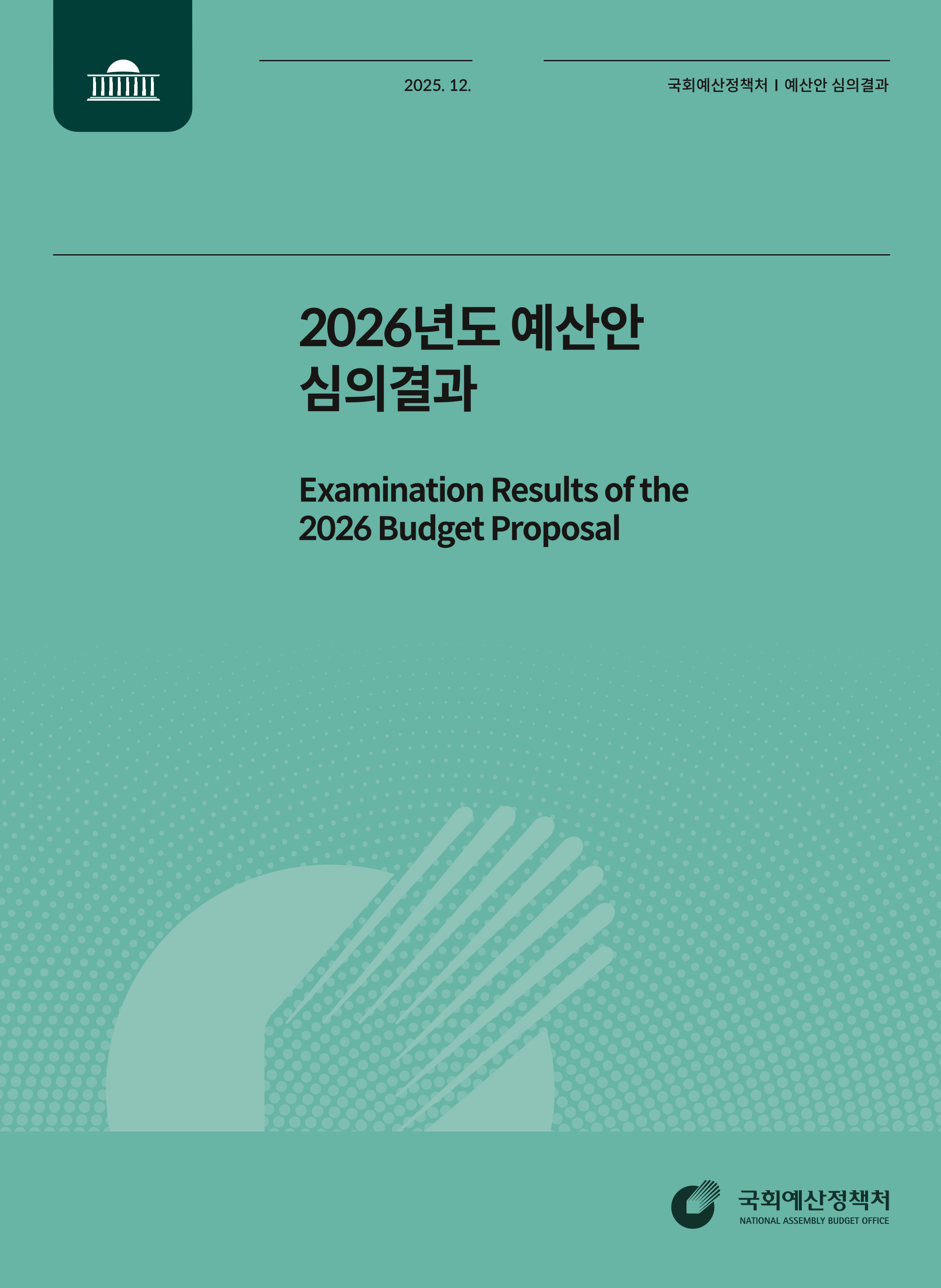 2025. 12.

국회예산정책처 I 예산안 심의결과

2026년도 예산안
심의결과

Examination Results of the
2026 Budget Proposal

국회예산정책처
NATIONAL ASSEMBLY BUDGET OFFICE